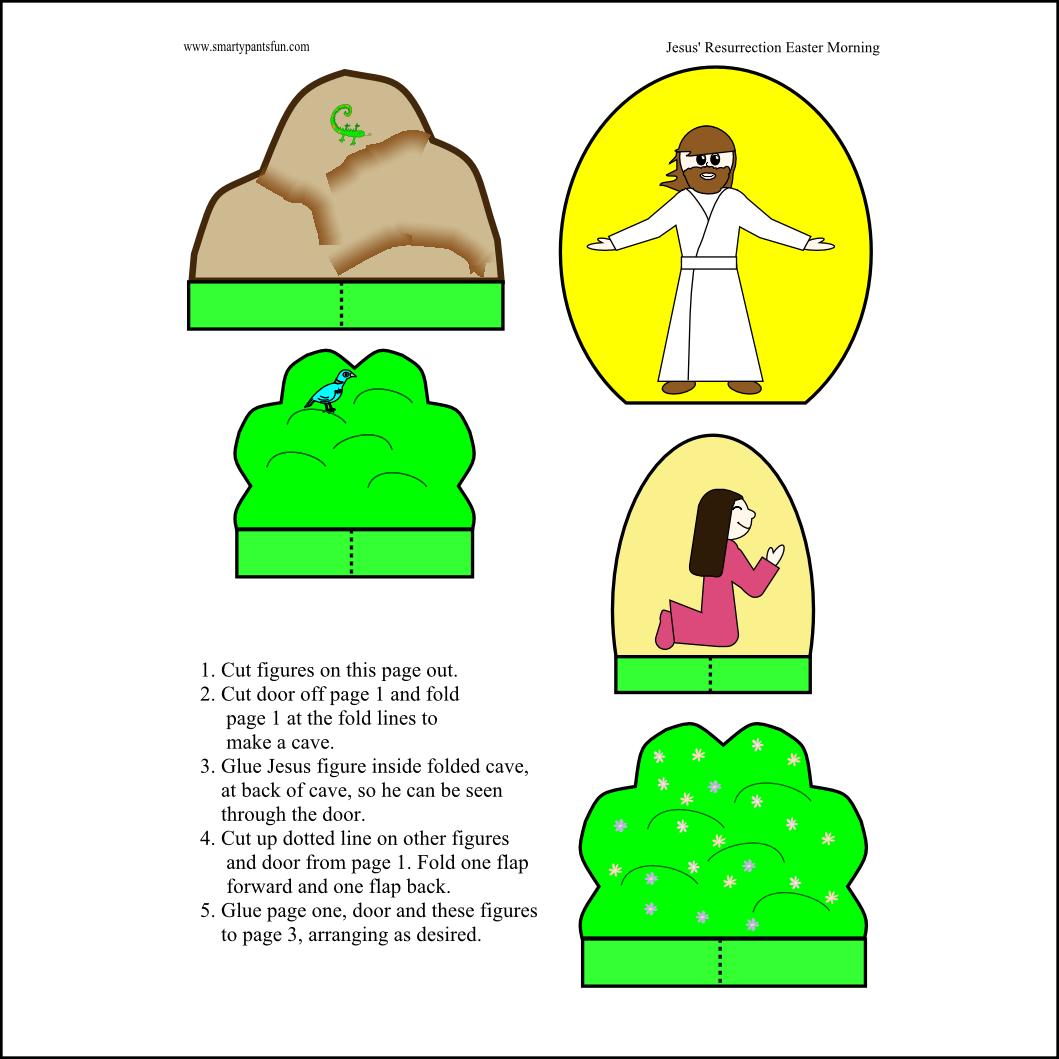 www.smartypantsfun.com

Jesus' Resurrection Easter Morning

1. Cut figures on this page out.
2. Cut door off page 1 and fold page 1 at the fold lines to make a cave.
3. Glue Jesus figure inside folded cave, at back of cave, so he can be seen through the door.
4. Cut up dotted line on other figures and door from page 1. Fold one flap forward and one flap back.
5. Glue page one, door and these figures to page 3, arranging as desired.